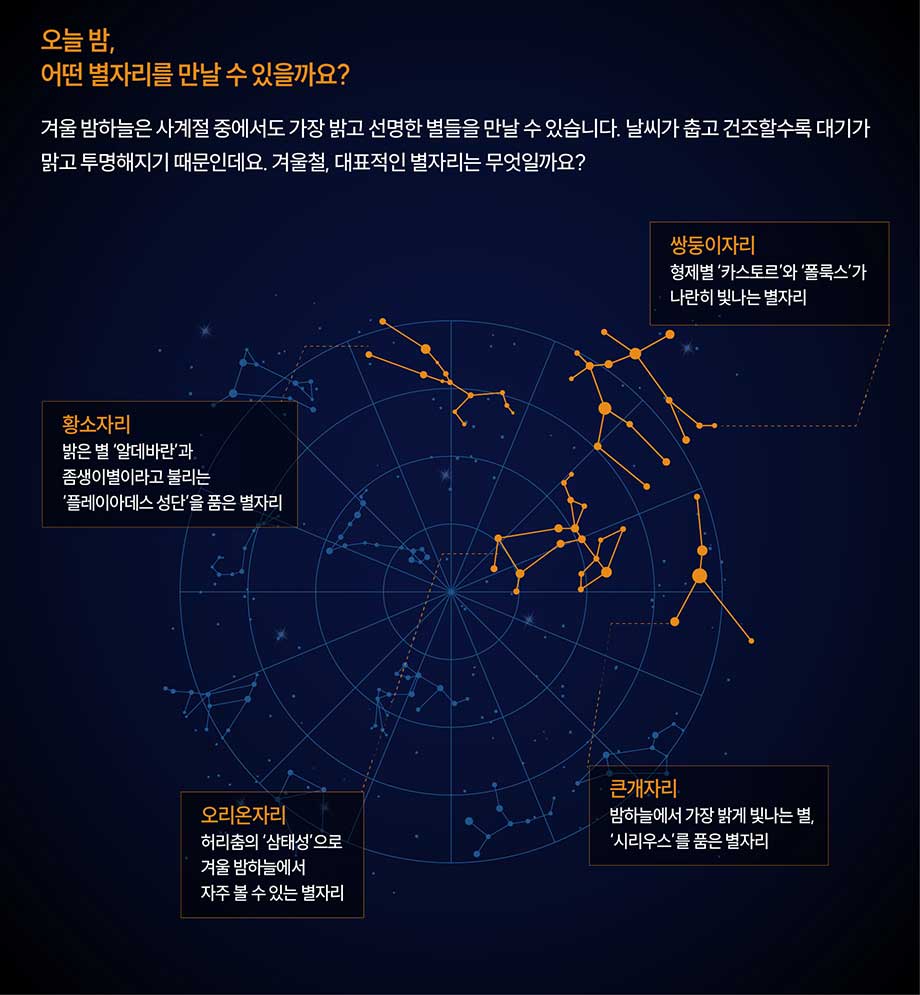 오늘 밤,
어떤 별자리를 만날 수 있을까요?

겨울 밤하늘은 사계절 중에서도 가장 밝고 선명한 별들을 만날 수 있습니다. 날씨가 춥고 건조할수록 대기가 맑고 투명해지기 때문인데요. 겨울철, 대표적인 별자리는 무엇일까요?

쌍둥이자리
형제별 '카스토르'와 '폴룩스'가 나란히 빛나는 별자리

황소자리
밝은 별 '알데바란'과 좀생이별이라고 불리는 '플레이아데스 성단'을 품은 별자리

오리온자리
허리춤의 '삼태성'으로 겨울 밤하늘에서 자주 볼 수 있는 별자리

큰개자리
밤하늘에서 가장 밝게 빛나는 별, '시리우스'를 품은 별자리